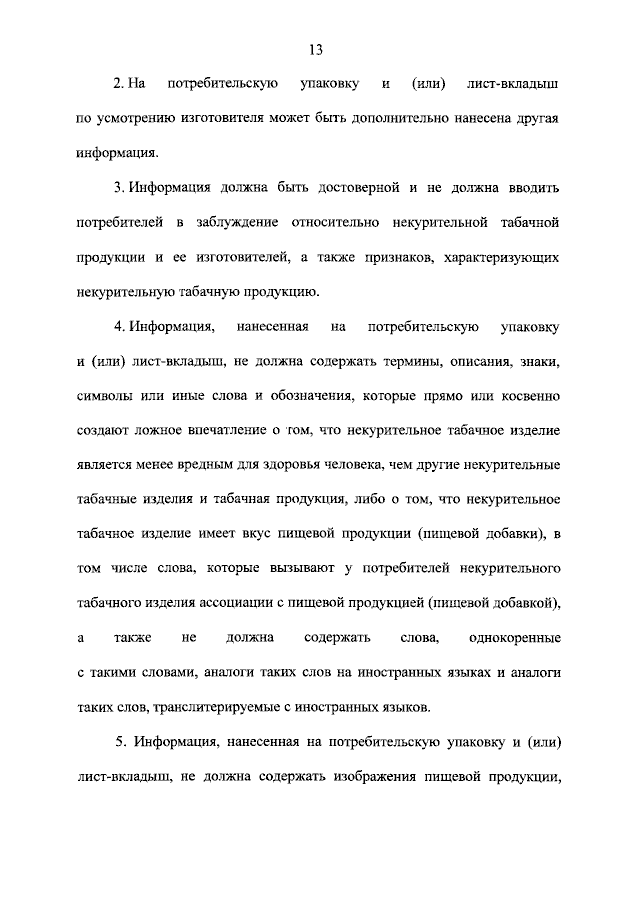 13

2. На потребительскую упаковку и (или) лист-вкладыш по усмотрению изготовителя может быть дополнительно нанесена другая информация.

3. Информация должна быть достоверной и не должна вводить потребителей в заблуждение относительно некурительной табачной продукции и ее изготовителей, а также признаков, характеризующих некурительную табачную продукцию.

4. Информация, нанесенная на потребительскую упаковку и (или) лист-вкладыш, не должна содержать термины, описания, знаки, символы или иные слова и обозначения, которые прямо или косвенно создают ложное впечатление о том, что некурительное табачное изделие является менее вредным для здоровья человека, чем другие некурительные табачные изделия и табачная продукция, либо о том, что некурительное табачное изделие имеет вкус пищевой продукции (пищевой добавки), в том числе слова, которые вызывают у потребителей некурительного табачного изделия ассоциации с пищевой продукцией (пищевой добавкой), а также не должна содержать слова, однокоренные с такими словами, аналоги таких слов на иностранных языках и аналоги таких слов, транслитерируемые с иностранных языков.

5. Информация, нанесенная на потребительскую упаковку и (или) лист-вкладыш, не должна содержать изображения пищевой продукции,